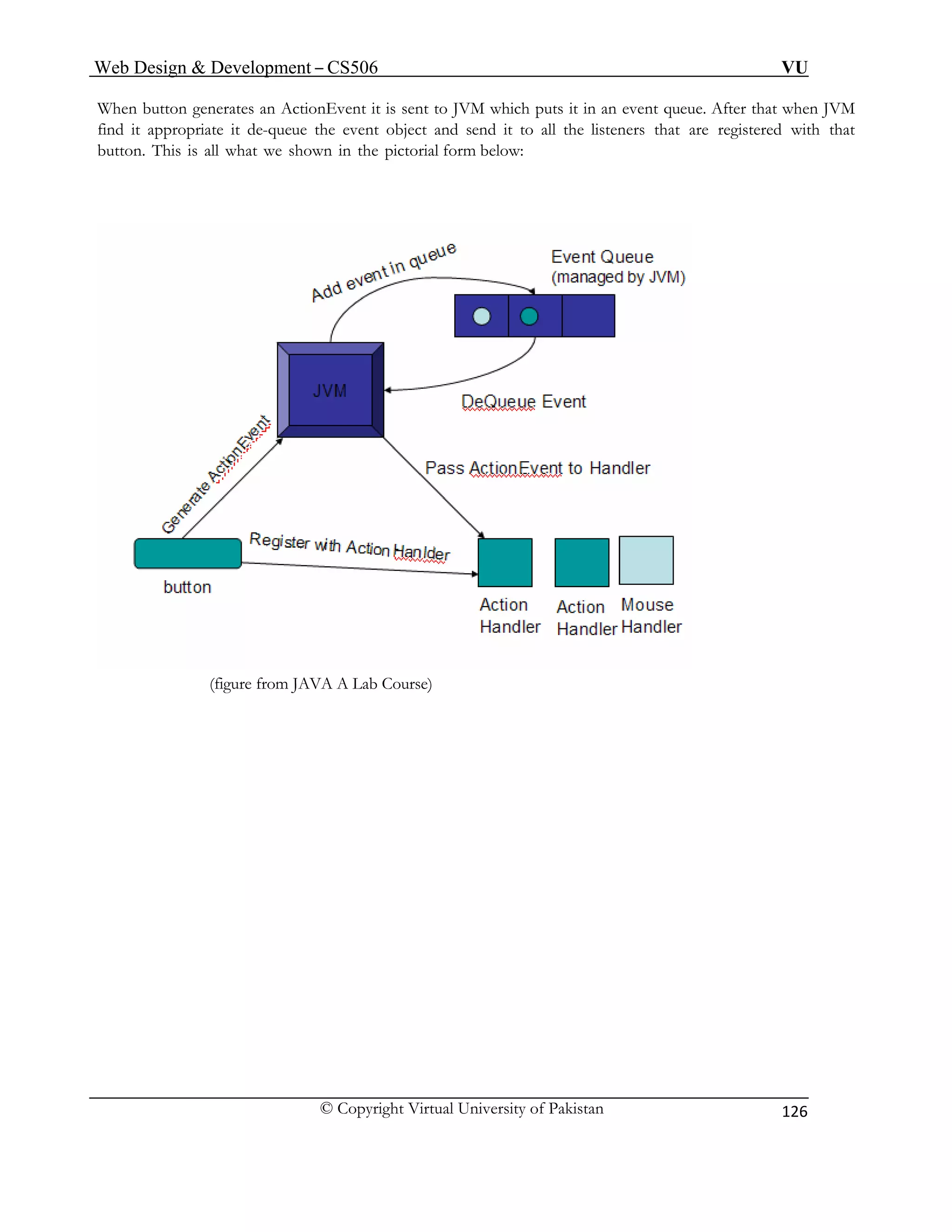 Web Design & Development – CS506 VU

When button generates an ActionEvent it is sent to JVM which puts it in an event queue. After that when JVM find it appropriate it de-queue the event object and send it to all the listeners that are registered with that button. This is all what we shown in the pictorial form below:

Add event in queue

Event Queue
(managed by JVM)

JVM

DeQueue Event

Generate ActionEvent

Pass ActionEvent to Handler

Register with Action Hanlder

button

Action Handler

Action Handler

Mouse Handler

(figure from JAVA A Lab Course)

© Copyright Virtual University of Pakistan

126